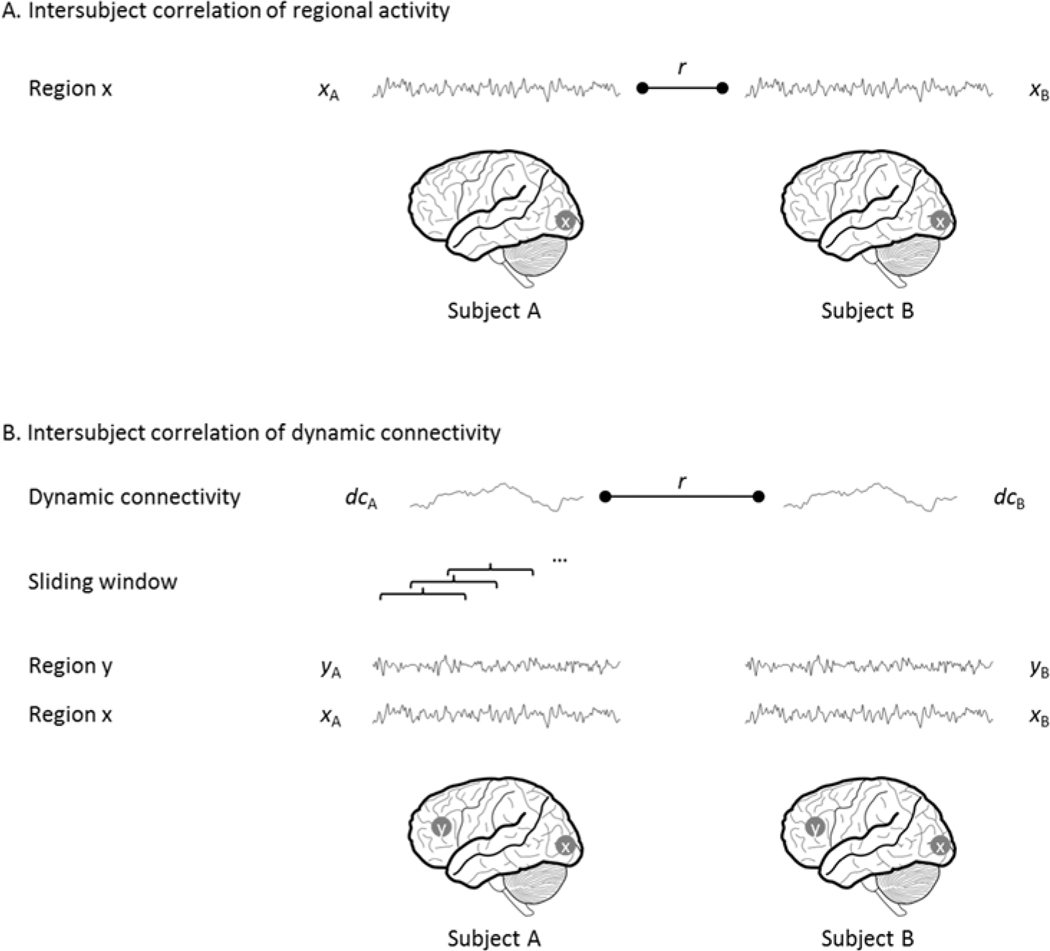 A. Intersubject correlation of regional activity

Region x $x_A$ $r$ $x_B$

x x

Subject A Subject B

B. Intersubject correlation of dynamic connectivity

Dynamic connectivity $dc_A$ $r$ $dc_B$

Sliding window ...

Region y $y_A$ $y_B$

Region x $x_A$ $x_B$

y x y x

Subject A Subject B